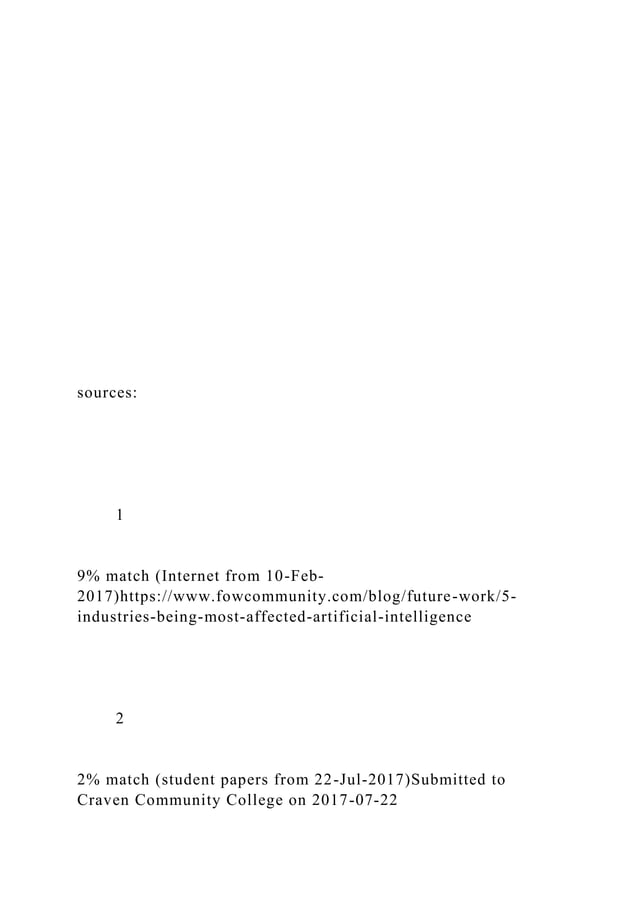 sources:

1

9% match (Internet from 10-Feb-2017)https://www.fowcommunity.com/blog/future-work/5-industries-being-most-affected-artificial-intelligence

2

2% match (student papers from 22-Jul-2017)Submitted to Craven Community College on 2017-07-22